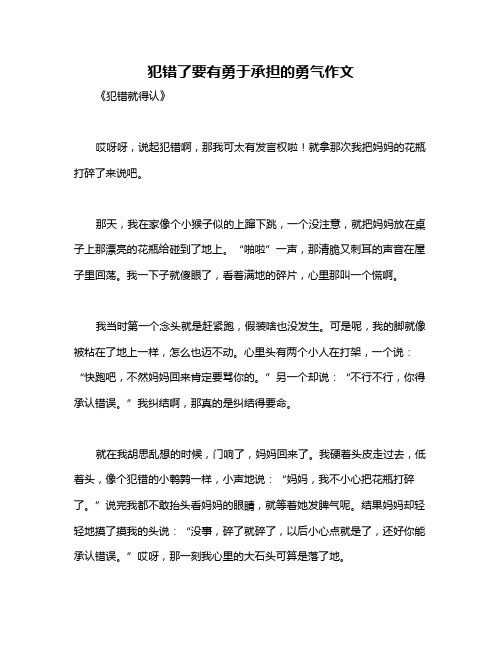 犯错了要有勇于承担的勇气作文

《犯错就得认》

哎呀呀，说起犯错啊，那我可太有发言权啦！就拿那次我把妈妈的花瓶打碎了来说吧。

那天，我在家像个小猴子似的上蹿下跳，一个没注意，就把妈妈放在桌子上那漂亮的花瓶给碰到了地上。“啪啦”一声，那清脆又刺耳的声音在屋子里回荡。我一下子就傻眼了，看着满地的碎片，心里那叫一个慌啊。

我当时第一个念头就是赶紧跑，假装啥也没发生。可是呢，我的脚就像被粘在了地上一样，怎么也迈不动。心里头有两个小人在打架，一个说：“快跑吧，不然妈妈回来肯定要骂你的。”另一个却说：“不行不行，你得承认错误。”我纠结啊，那真的是纠结得要命。

就在我胡思乱想的时候，门响了，妈妈回来了。我硬着头皮走过去，低着头，像个犯错的小鹌鹑一样，小声地说：“妈妈，我不小心把花瓶打碎了。”说完我都不敢抬头看妈妈的眼睛，就等着她发脾气呢。结果妈妈却轻轻地摸了摸我的头说：“没事，碎了就碎了，以后小心点就是了，还好你能承认错误。”哎呀，那一刻我心里的大石头可算是落了地。